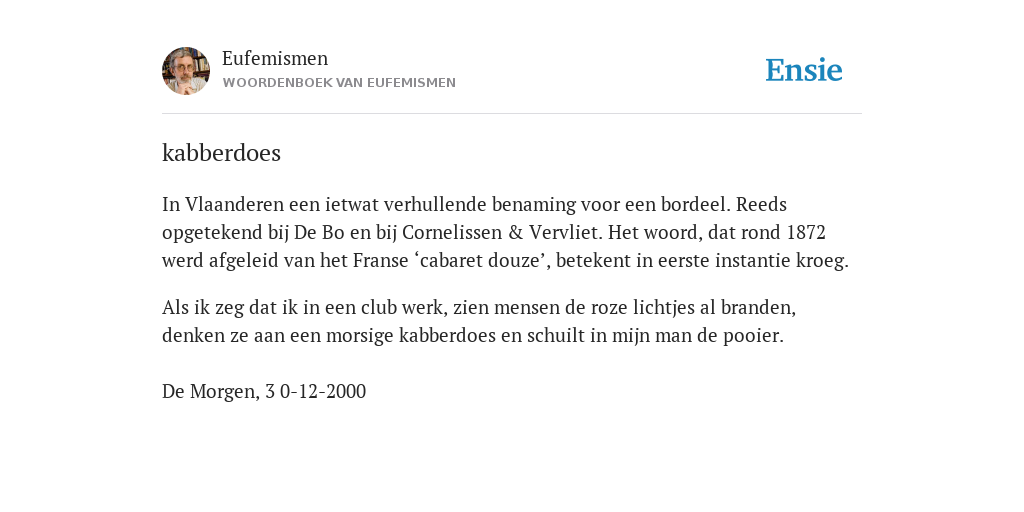 Eufemismen
WOORDENBOEK VAN EUFEMISMEN

Ensie

kabberdoes

In Vlaanderen een ietwat verhullende benaming voor een bordeel. Reeds opgetekend bij De Bo en bij Cornelissen & Vervliet. Het woord, dat rond 1872 werd afgeleid van het Franse ‘cabaret douze’, betekent in eerste instantie kroeg.

Als ik zeg dat ik in een club werk, zien mensen de roze lichtjes al branden, denken ze aan een morsige kabberdoes en schuilt in mijn man de pooier.

De Morgen, 3 0-12-2000